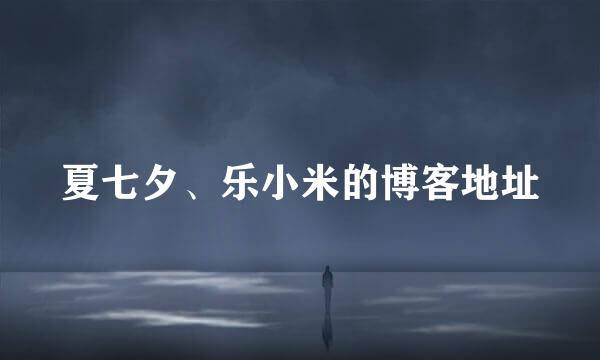 夏七夕、乐小米的博客地址